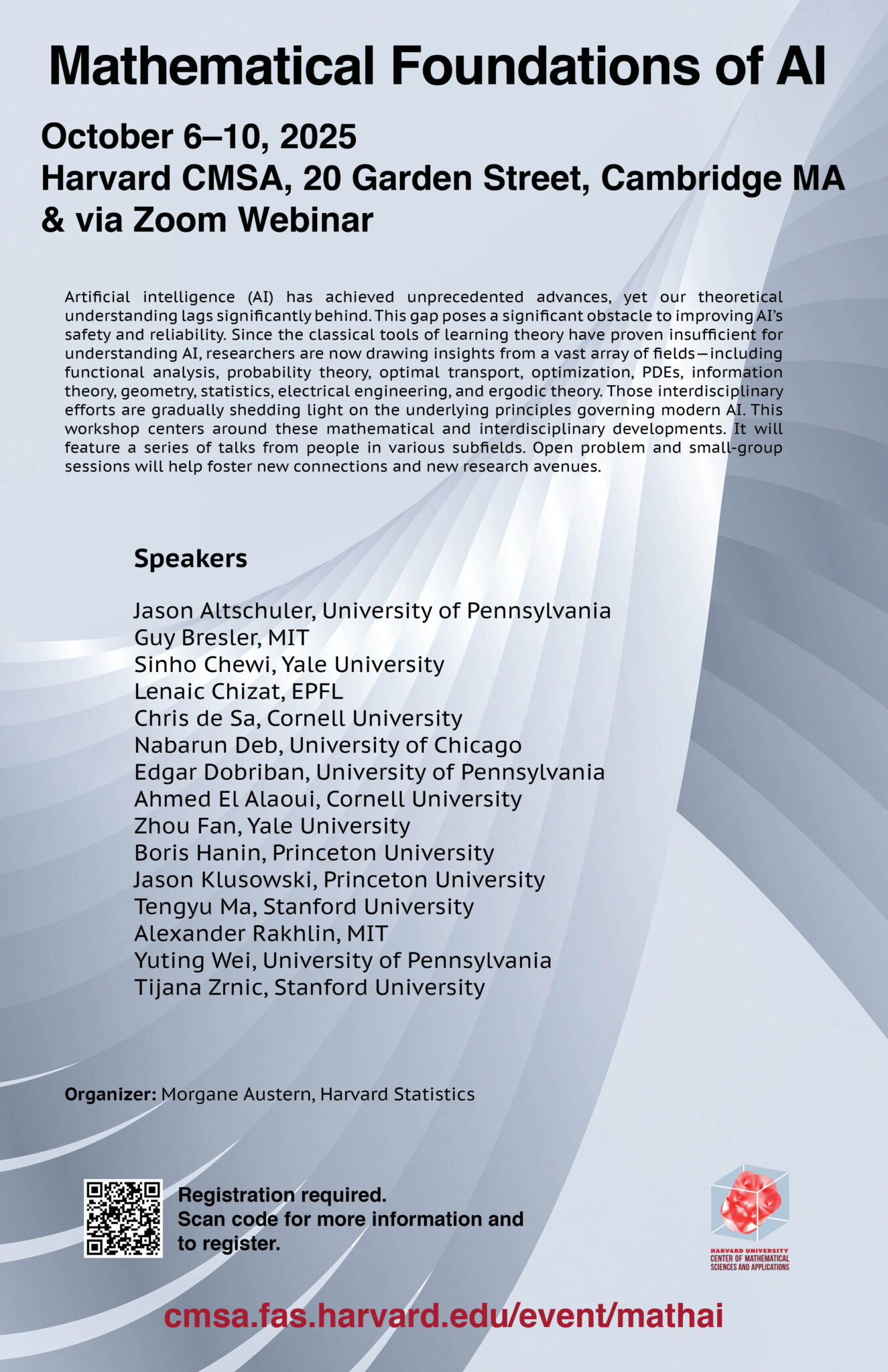 Mathematical Foundations of AI

October 6–10, 2025
Harvard CMSA, 20 Garden Street, Cambridge MA
& via Zoom Webinar

Artificial intelligence (AI) has achieved unprecedented advances, yet our theoretical understanding lags significantly behind. This gap poses a significant obstacle to improving AI's safety and reliability. Since the classical tools of learning theory have proven insufficient for understanding AI, researchers are now drawing insights from a vast array of fields—including functional analysis, probability theory, optimal transport, optimization, PDEs, information theory, geometry, statistics, electrical engineering, and ergodic theory. Those interdisciplinary efforts are gradually shedding light on the underlying principles governing modern AI. This workshop centers around these mathematical and interdisciplinary developments. It will feature a series of talks from people in various subfields. Open problem and small-group sessions will help foster new connections and new research avenues.

Speakers

Jason Altschuler, University of Pennsylvania
Guy Bresler, MIT
Sinho Chewi, Yale University
Lenaic Chizat, EPFL
Chris de Sa, Cornell University
Nabarun Deb, University of Chicago
Edgar Dobriban, University of Pennsylvania
Ahmed El Alaoui, Cornell University
Zhou Fan, Yale University
Boris Hanin, Princeton University
Jason Klusowski, Princeton University
Tengyu Ma, Stanford University
Alexander Rakhlin, MIT
Yuting Wei, University of Pennsylvania
Tijana Zrnic, Stanford University

Organizer: Morgane Austern, Harvard Statistics

Registration required.
Scan code for more information and to register.

HARVARD UNIVERSITY
CENTER OF MATHEMATICAL SCIENCES AND APPLICATIONS

cmsa.fas.harvard.edu/event/mathai